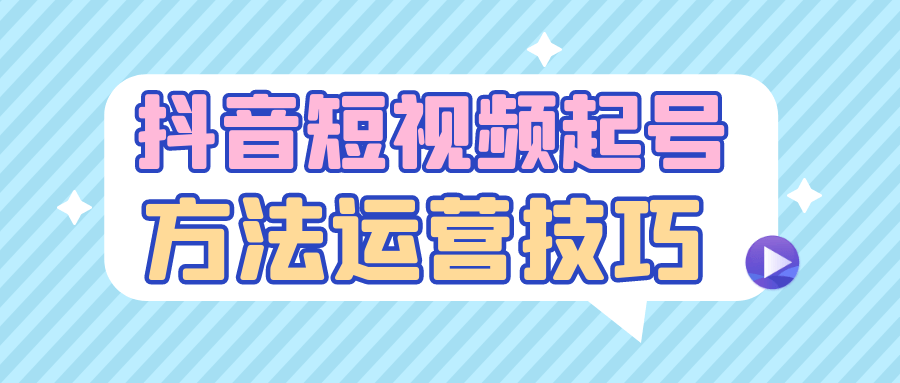 抖音短视频起号
方法运营技巧